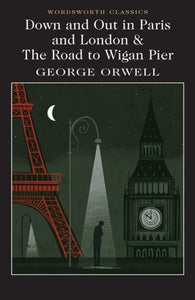 WORDSWORTH CLASSICS

Down and Out in Paris and London & The Road to Wigan Pier

GEORGE ORWELL